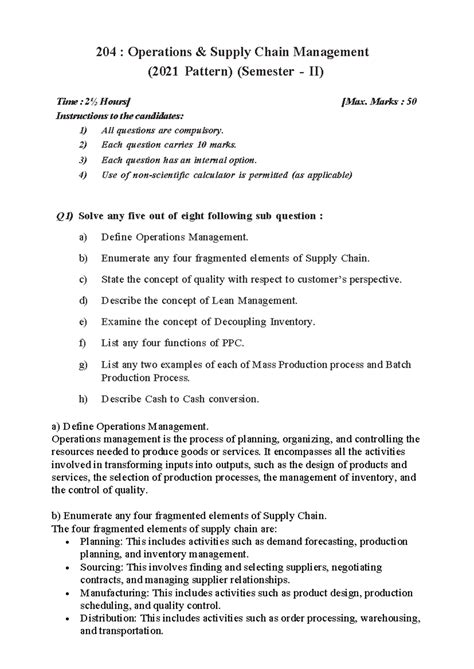 204 : Operations & Supply Chain Management
(2021 Pattern) (Semester - II)

Time : 2½ Hours] [Max. Marks : 50

Instructions to the candidates:

1) All questions are compulsory.
2) Each question carries 10 marks.
3) Each question has an internal option.
4) Use of non-scientific calculator is permitted (as applicable)

Q1) Solve any five out of eight following sub question :

a) Define Operations Management.

b) Enumerate any four fragmented elements of Supply Chain.

c) State the concept of quality with respect to customer's perspective.

d) Describe the concept of Lean Management.

e) Examine the concept of Decoupling Inventory.

f) List any four functions of PPC.

g) List any two examples of each of Mass Production process and Batch Production Process.

h) Describe Cash to Cash conversion.

a) Define Operations Management.
Operations management is the process of planning, organizing, and controlling the resources needed to produce goods or services. It encompasses all the activities involved in transforming inputs into outputs, such as the design of products and services, the selection of production processes, the management of inventory, and the control of quality.

b) Enumerate any four fragmented elements of Supply Chain.
The four fragmented elements of supply chain are:
• Planning: This includes activities such as demand forecasting, production planning, and inventory management.
• Sourcing: This involves finding and selecting suppliers, negotiating contracts, and managing supplier relationships.
• Manufacturing: This includes activities such as product design, production scheduling, and quality control.
• Distribution: This includes activities such as order processing, warehousing, and transportation.